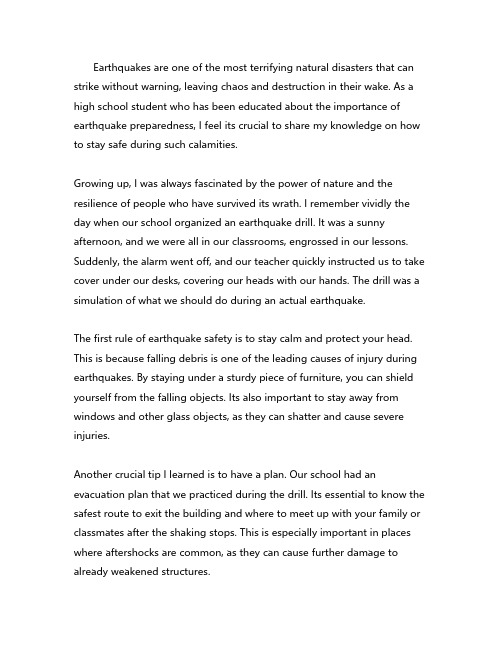 Earthquakes are one of the most terrifying natural disasters that can strike without warning, leaving chaos and destruction in their wake. As a high school student who has been educated about the importance of earthquake preparedness, I feel its crucial to share my knowledge on how to stay safe during such calamities.

Growing up, I was always fascinated by the power of nature and the resilience of people who have survived its wrath. I remember vividly the day when our school organized an earthquake drill. It was a sunny afternoon, and we were all in our classrooms, engrossed in our lessons. Suddenly, the alarm went off, and our teacher quickly instructed us to take cover under our desks, covering our heads with our hands. The drill was a simulation of what we should do during an actual earthquake.

The first rule of earthquake safety is to stay calm and protect your head. This is because falling debris is one of the leading causes of injury during earthquakes. By staying under a sturdy piece of furniture, you can shield yourself from the falling objects. Its also important to stay away from windows and other glass objects, as they can shatter and cause severe injuries.

Another crucial tip I learned is to have a plan. Our school had an evacuation plan that we practiced during the drill. Its essential to know the safest route to exit the building and where to meet up with your family or classmates after the shaking stops. This is especially important in places where aftershocks are common, as they can cause further damage to already weakened structures.